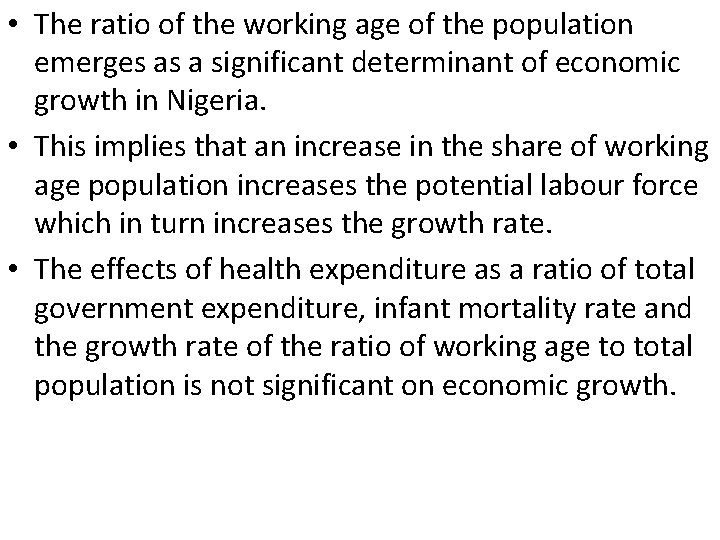 • The ratio of the working age of the population emerges as a significant determinant of economic growth in Nigeria.

• This implies that an increase in the share of working age population increases the potential labour force which in turn increases the growth rate.

• The effects of health expenditure as a ratio of total government expenditure, infant mortality rate and the growth rate of the ratio of working age to total population is not significant on economic growth.